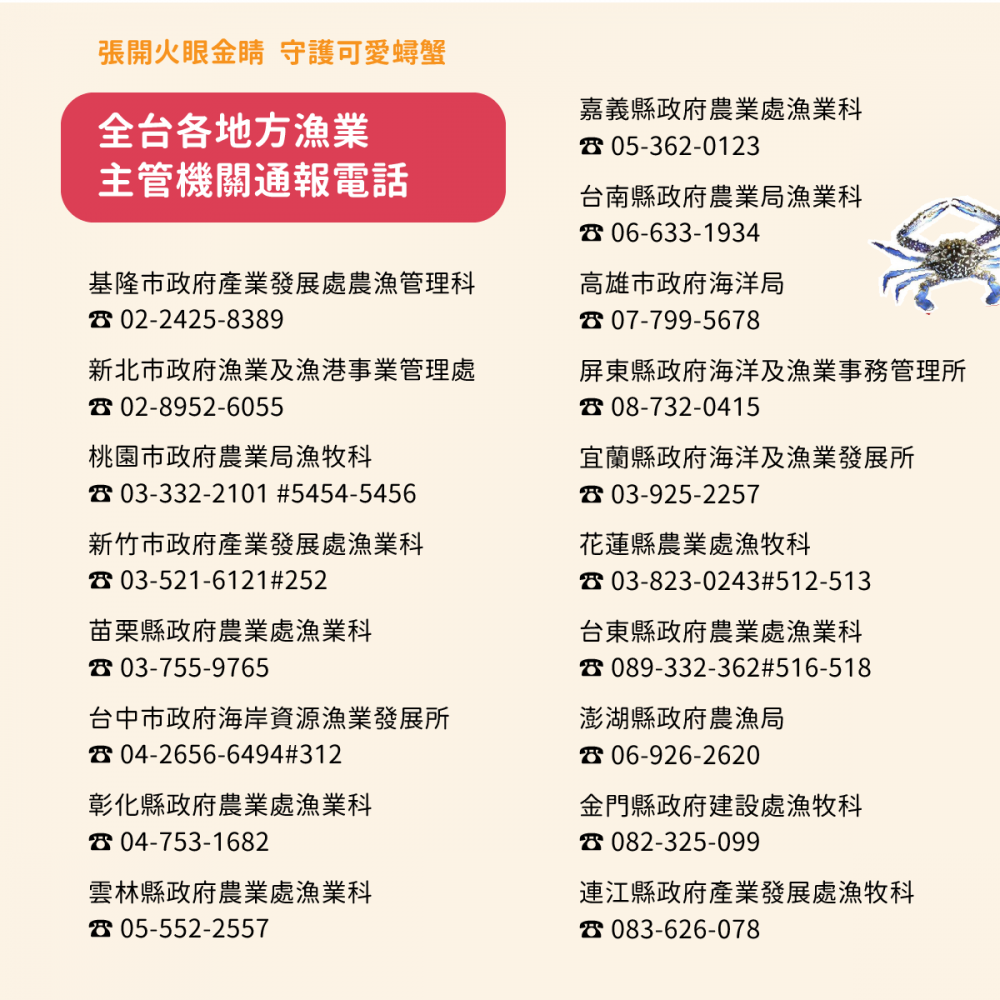 張開火眼金睛 守護可愛蟳蟹

全台各地方漁業
主管機關通報電話

基隆市政府產業發展處農漁管理科
☎ 02-2425-8389

新北市政府漁業及漁港事業管理處
☎ 02-8952-6055

桃園市政府農業局漁牧科
☎ 03-332-2101 #5454-5456

新竹市政府產業發展處漁業科
☎ 03-521-6121#252

苗栗縣政府農業處漁業科
☎ 03-755-9765

台中市政府海岸資源漁業發展所
☎ 04-2656-6494#312

彰化縣政府農業處漁業科
☎ 04-753-1682

雲林縣政府農業處漁業科
☎ 05-552-2557

嘉義縣政府農業處漁業科
☎ 05-362-0123

台南縣政府農業局漁業科
☎ 06-633-1934

高雄市政府海洋局
☎ 07-799-5678

屏東縣政府海洋及漁業事務管理所
☎ 08-732-0415

宜蘭縣政府海洋及漁業發展所
☎ 03-925-2257

花蓮縣農業處漁牧科
☎ 03-823-0243#512-513

台東縣政府農業處漁業科
☎ 089-332-362#516-518

澎湖縣政府農漁局
☎ 06-926-2620

金門縣政府建設處漁牧科
☎ 082-325-099

連江縣政府產業發展處漁牧科
☎ 083-626-078